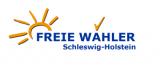 FREIE WÄHLER
Schleswig-Holstein